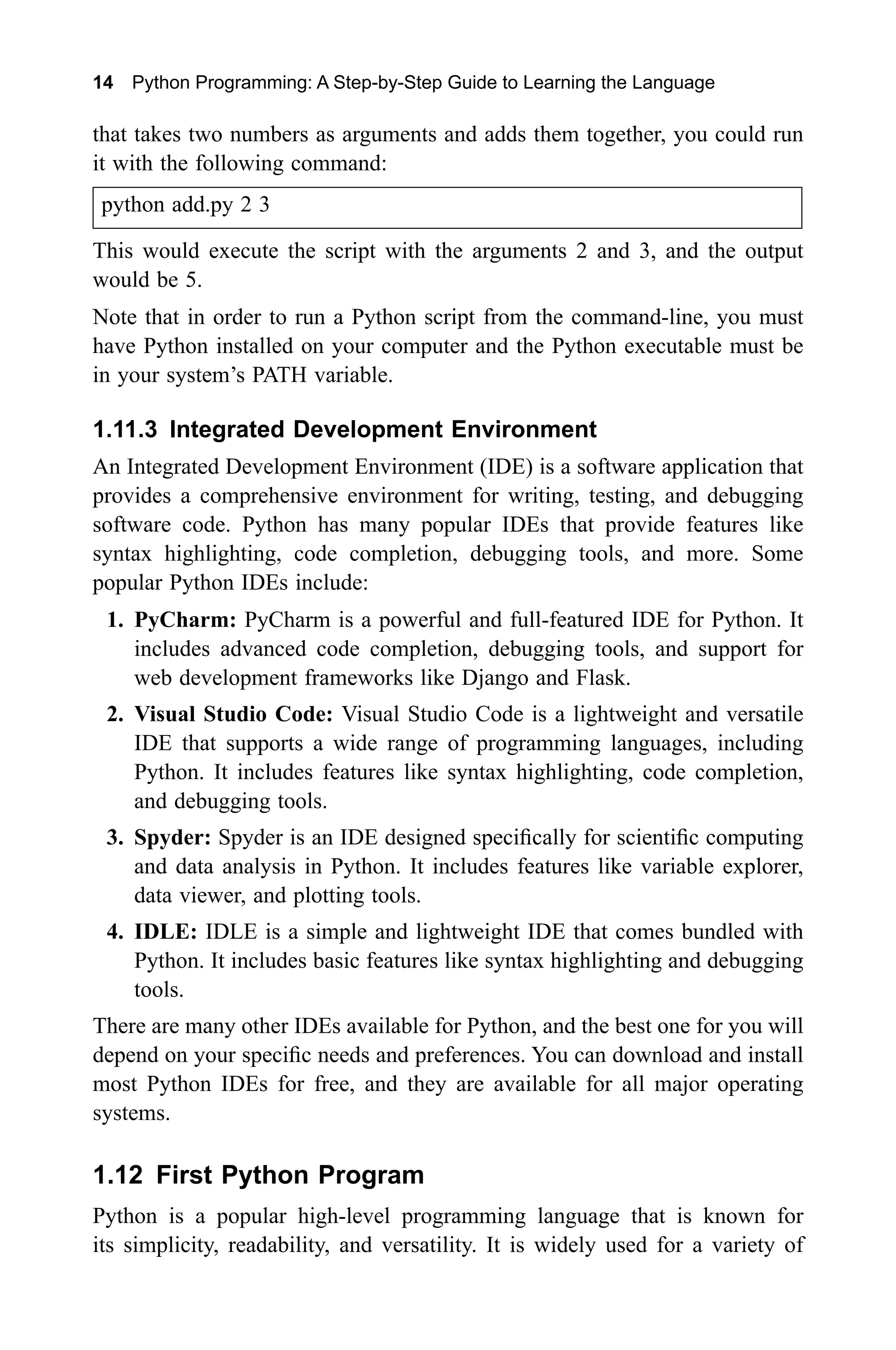 14 Python Programming: A Step-by-Step Guide to Learning the Language

that takes two numbers as arguments and adds them together, you could run it with the following command:

python add.py 2 3

This would execute the script with the arguments 2 and 3, and the output would be 5.

Note that in order to run a Python script from the command-line, you must have Python installed on your computer and the Python executable must be in your system's PATH variable.

1.11.3 Integrated Development Environment

An Integrated Development Environment (IDE) is a software application that provides a comprehensive environment for writing, testing, and debugging software code. Python has many popular IDEs that provide features like syntax highlighting, code completion, debugging tools, and more. Some popular Python IDEs include:

1. PyCharm: PyCharm is a powerful and full-featured IDE for Python. It includes advanced code completion, debugging tools, and support for web development frameworks like Django and Flask.

2. Visual Studio Code: Visual Studio Code is a lightweight and versatile IDE that supports a wide range of programming languages, including Python. It includes features like syntax highlighting, code completion, and debugging tools.

3. Spyder: Spyder is an IDE designed specifically for scientific computing and data analysis in Python. It includes features like variable explorer, data viewer, and plotting tools.

4. IDLE: IDLE is a simple and lightweight IDE that comes bundled with Python. It includes basic features like syntax highlighting and debugging tools.

There are many other IDEs available for Python, and the best one for you will depend on your specific needs and preferences. You can download and install most Python IDEs for free, and they are available for all major operating systems.

1.12 First Python Program

Python is a popular high-level programming language that is known for its simplicity, readability, and versatility. It is widely used for a variety of